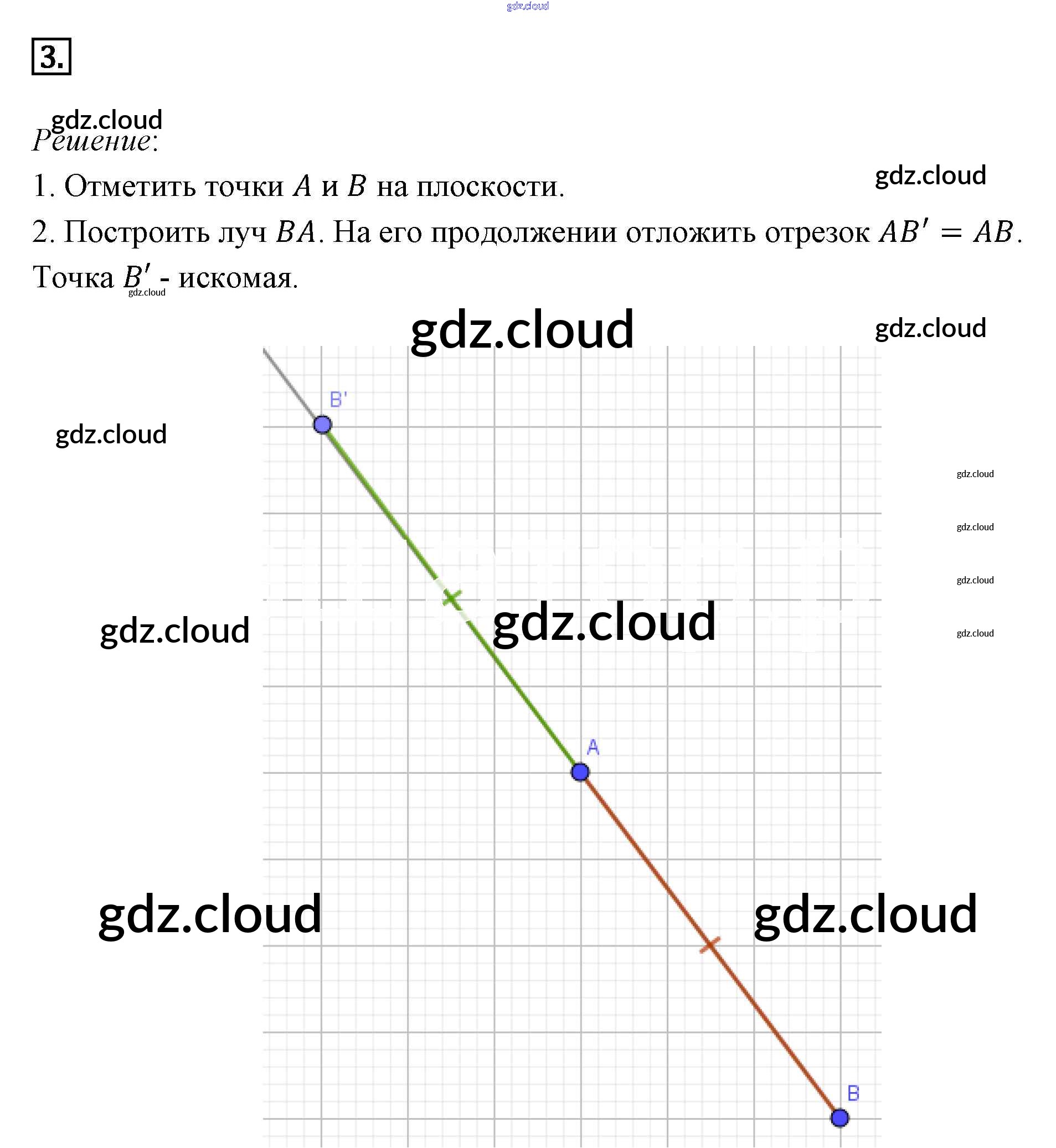 3.

Решение:

1. Отметить точки $A$ и $B$ на плоскости.

2. Построить луч $BA$. На его продолжении отложить отрезок $AB' = AB$. Точка $B'$ - искомая.

B'

A

B

gdz.cloud